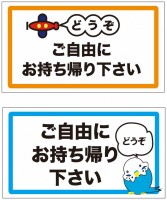 どうぞ

ご自由に
お持ち帰り下さい

ご自由に
お持ち帰り
下さい

どうぞ